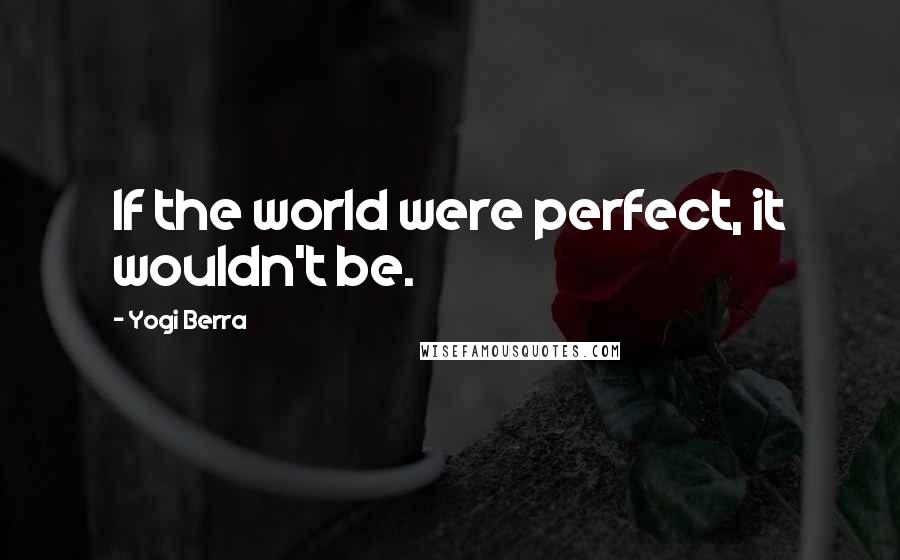 If the world were perfect, it wouldn't be.

- Yogi Berra

WISEFAMOUSQUOTES.COM